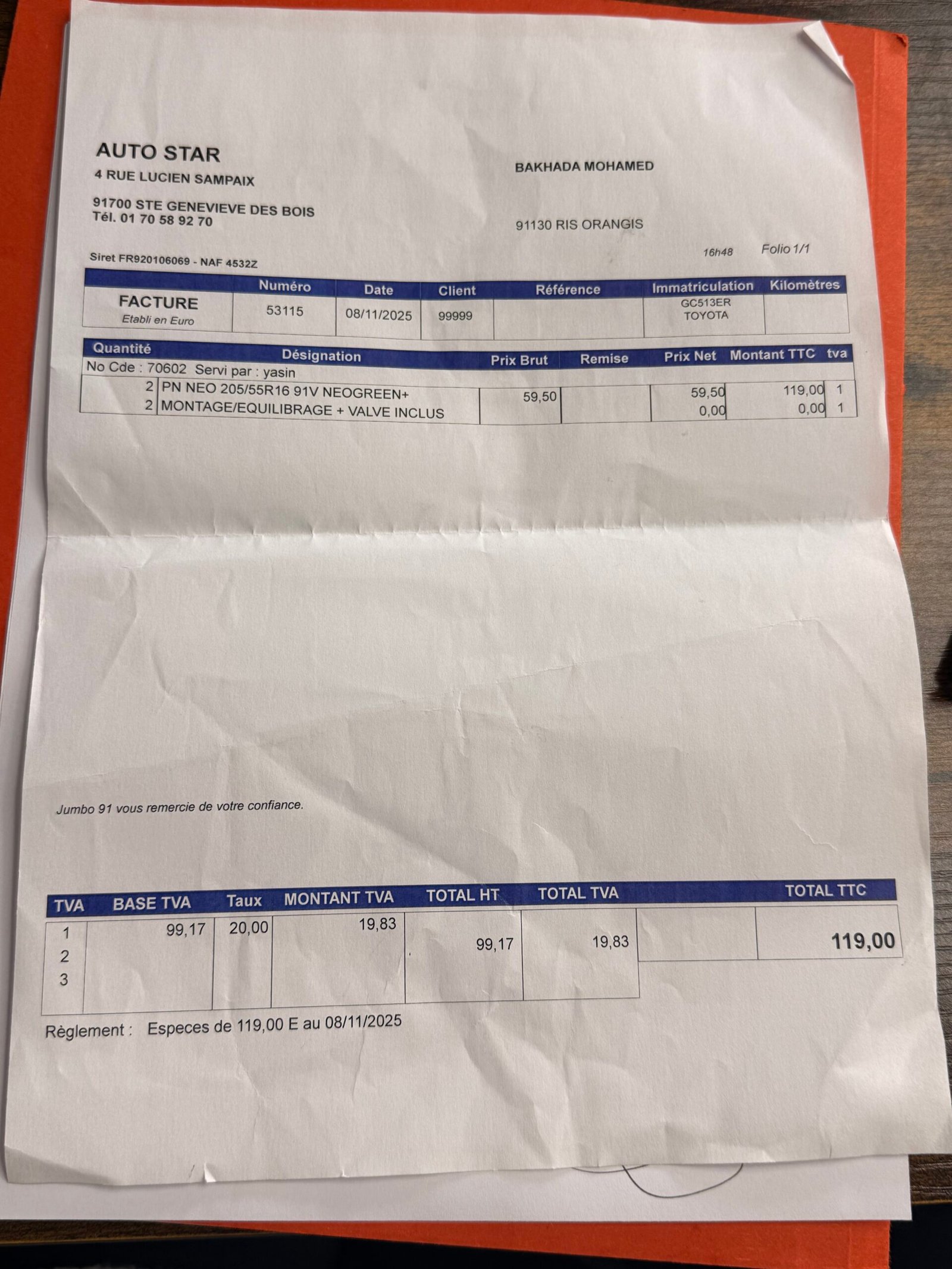 AUTO STAR
4 RUE LUCIEN SAMPAIX

91700 STE GENEVIEVE DES BOIS
Tél. 01 70 58 92 70

BAKHADA MOHAMED

91130 RIS ORANGIS

Siret FR920106069 - NAF 4532Z

16h48 Folio 1/1

|  | Numéro | Date | Client | Référence | Immatriculation | Kilomètres |
|---|---|---|---|---|---|---|
| FACTURE Etabli en Euro | 53115 | 08/11/2025 | 99999 |  | GC513ER TOYOTA |  |

| Quantité | Désignation | Prix Brut | Remise | Prix Net | Montant TTC | tva |
|---|---|---|---|---|---|---|
| No Cde : 70602 Servi par : yasin |  |  |  |  |  |  |
| 2 | PN NEO 205/55R16 91V NEOGREEN+ | 59,50 |  | 59,50 | 119,00 | 1 |
| 2 | MONTAGE/EQUILIBRAGE + VALVE INCLUS |  |  | 0,00 | 0,00 | 1 |

Jumbo 91 vous remercie de votre confiance.

| TVA | BASE TVA | Taux | MONTANT TVA | TOTAL HT | TOTAL TVA |  | TOTAL TTC |
|---|---|---|---|---|---|---|---|
| 1 | 99,17 | 20,00 | 19,83 | 99,17 | 19,83 |  | 119,00 |
| 2 |  |  |  |  |  |  |  |
| 3 |  |  |  |  |  |  |  |

Règlement : Especes de 119,00 E au 08/11/2025